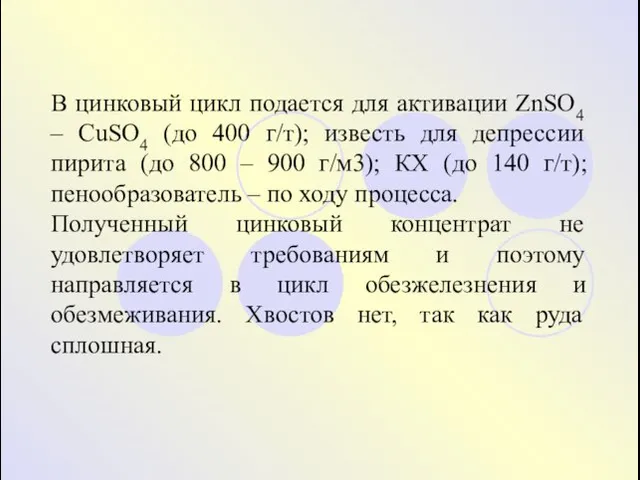 В цинковый цикл подается для активации $ZnSO_4$ – $CuSO_4$ (до 400 г/т); известь для депрессии пирита (до 800 – 900 г/м3); КХ (до 140 г/т); пенообразователь – по ходу процесса.

Полученный цинковый концентрат не удовлетворяет требованиям и поэтому направляется в цикл обезжелезнения и обезмеживания. Хвостов нет, так как руда сплошная.